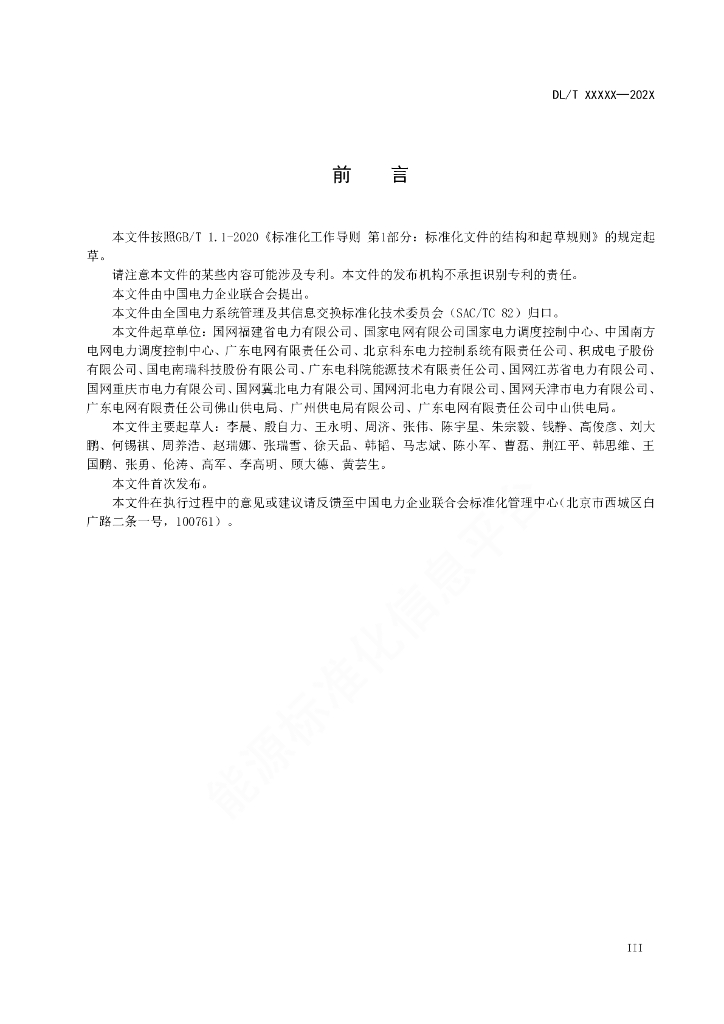 DL/T XXXXX—202X

前　言

本文件按照GB/T 1.1-2020《标准化工作导则 第1部分：标准化文件的结构和起草规则》的规定起草。

请注意本文件的某些内容可能涉及专利。本文件的发布机构不承担识别专利的责任。

本文件由中国电力企业联合会提出。

本文件由全国电力系统管理及其信息交换标准化技术委员会（SAC/TC 82）归口。

本文件起草单位：国网福建省电力有限公司、国家电网有限公司国家电力调度控制中心、中国南方电网电力调度控制中心、广东电网有限责任公司、北京科东电力控制系统有限责任公司、积成电子股份有限公司、国电南瑞科技股份有限公司、广东电科院能源技术有限责任公司、国网江苏省电力有限公司、国网重庆市电力有限公司、国网冀北电力有限公司、国网河北电力有限公司、国网天津市电力有限公司、广东电网有限责任公司佛山供电局、广州供电局有限公司、广东电网有限责任公司中山供电局。

本文件主要起草人：李晨、殷自力、王永明、周济、张伟、陈宇星、朱宗毅、钱静、高俊彦、刘大鹏、何锡祺、周养浩、赵瑞娜、张瑞雪、徐天品、韩韬、马志斌、陈小军、曹磊、荆江平、韩思维、王国鹏、张勇、伦涛、高军、李高明、顾大德、黄芸生。

本文件首次发布。

本文件在执行过程中的意见或建议请反馈至中国电力企业联合会标准化管理中心（北京市西城区白广路二条一号，100761）。

能源标准化信息平台

III